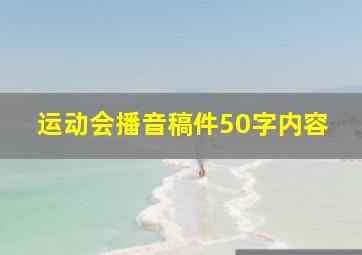 运动会播音稿件50字内容